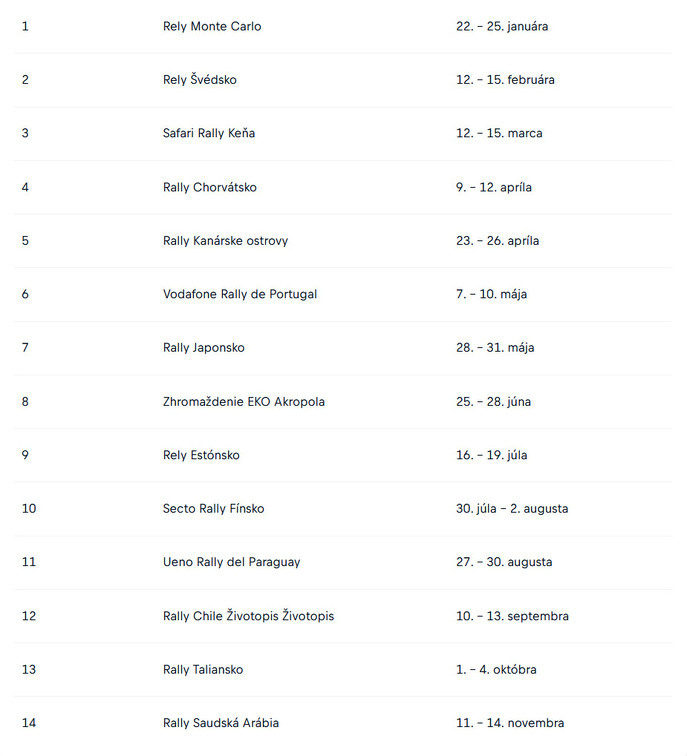 | 1 | Rely Monte Carlo | 22. – 25. januára |
|---|---|---|
| 2 | Rely Švédsko | 12. – 15. februára |
| 3 | Safari Rally Keňa | 12. – 15. marca |
| 4 | Rally Chorvátsko | 9. – 12. apríla |
| 5 | Rally Kanárske ostrovy | 23. – 26. apríla |
| 6 | Vodafone Rally de Portugal | 7. – 10. mája |
| 7 | Rally Japonsko | 28. – 31. mája |
| 8 | Zhromaždenie EKO Akropola | 25. – 28. júna |
| 9 | Rely Estónsko | 16. – 19. júla |
| 10 | Secto Rally Fínsko | 30. júla – 2. augusta |
| 11 | Ueno Rally del Paraguay | 27. – 30. augusta |
| 12 | Rally Chile Životopis Životopis | 10. – 13. septembra |
| 13 | Rally Taliansko | 1. – 4. októbra |
| 14 | Rally Saudská Arábia | 11. – 14. novembra |